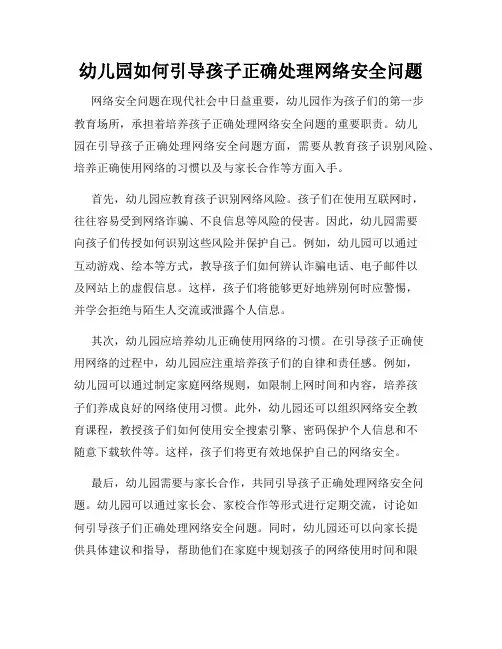 幼儿园如何引导孩子正确处理网络安全问题

网络安全问题在现代社会中日益重要，幼儿园作为孩子们的第一步教育场所，承担着培养孩子正确处理网络安全问题的重要职责。幼儿园在引导孩子正确处理网络安全问题方面，需要从教育孩子识别风险、培养正确使用网络的习惯以及与家长合作等方面入手。

首先，幼儿园应教育孩子识别网络风险。孩子们在使用互联网时，往往容易受到网络诈骗、不良信息等风险的侵害。因此，幼儿园需要向孩子们传授如何识别这些风险并保护自己。例如，幼儿园可以通过互动游戏、绘本等方式，教导孩子们如何辨认诈骗电话、电子邮件以及网站上的虚假信息。这样，孩子们将能够更好地辨别何时应警惕，并学会拒绝与陌生人交流或泄露个人信息。

其次，幼儿园应培养幼儿正确使用网络的习惯。在引导孩子正确使用网络的过程中，幼儿园应注重培养孩子们的自律和责任感。例如，幼儿园可以通过制定家庭网络规则，如限制上网时间和内容，培养孩子们养成良好的网络使用习惯。此外，幼儿园还可以组织网络安全教育课程，教授孩子们如何使用安全搜索引擎、密码保护个人信息和不随意下载软件等。这样，孩子们将更有效地保护自己的网络安全。

最后，幼儿园需要与家长合作，共同引导孩子正确处理网络安全问题。幼儿园可以通过家长会、家校合作等形式进行定期交流，讨论如何引导孩子们正确处理网络安全问题。同时，幼儿园还可以向家长提供具体建议和指导，帮助他们在家庭中规划孩子的网络使用时间和限